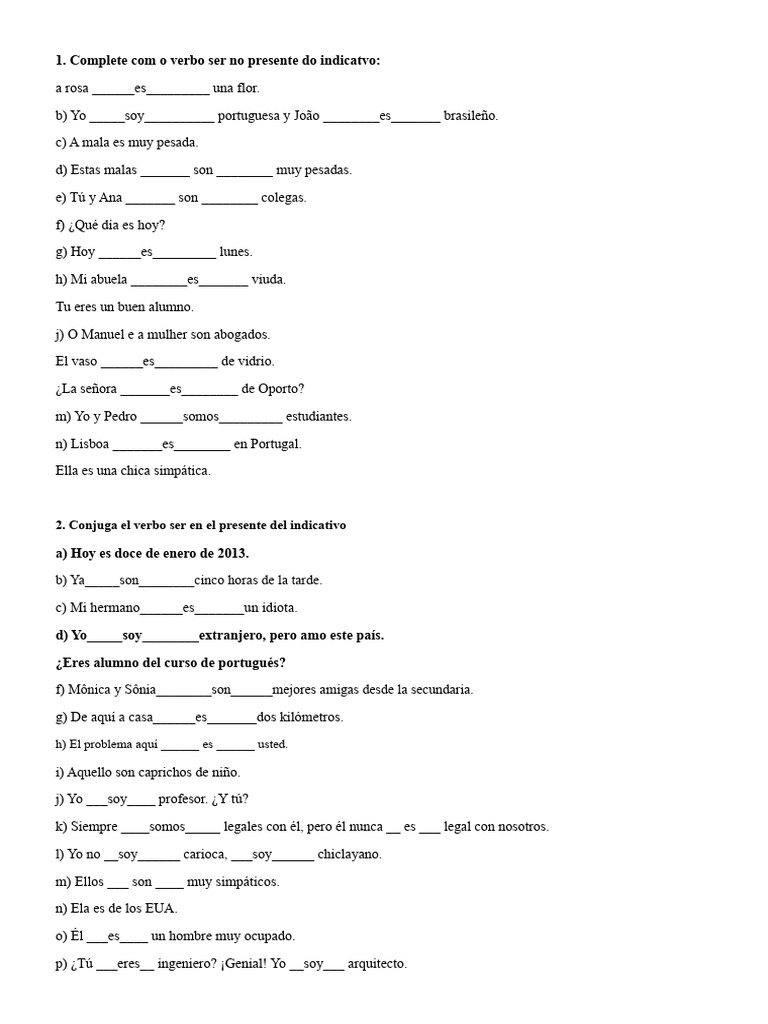 **1. Complete com o verbo ser no presente do indicatvo:**

a rosa ______es_________ una flor.

b) Yo _____soy__________ portuguesa y João ________es_______ brasileño.

c) A mala es muy pesada.

d) Estas malas _______ son ________ muy pesadas.

e) Tú y Ana _______ son ________ colegas.

f) ¿Qué día es hoy?

g) Hoy ______es_________ lunes.

h) Mi abuela ________es_______ viuda.

Tu eres un buen alumno.

j) O Manuel e a mulher son abogados.

El vaso ______es_________ de vidrio.

¿La señora _______es________ de Oporto?

m) Yo y Pedro ______somos_________ estudiantes.

n) Lisboa _______es________ en Portugal.

Ella es una chica simpática.

**2. Conjuga el verbo ser en el presente del indicativo**

**a) Hoy es doce de enero de 2013.**

b) Ya_____son________cinco horas de la tarde.

c) Mi hermano______es_______un idiota.

**d) Yo_____soy________extranjero, pero amo este país.**

**¿Eres alumno del curso de portugués?**

f) Mônica y Sônia________son______mejores amigas desde la secundaria.

g) De aquí a casa______es_______dos kilómetros.

h) El problema aquí ______ es ______ usted.

i) Aquello son caprichos de niño.

j) Yo ___soy____ profesor. ¿Y tú?

k) Siempre ____somos_____ legales con él, pero él nunca __ es ___ legal con nosotros.

l) Yo no __soy______ carioca, ___soy______ chiclayano.

m) Ellos ___ son ____ muy simpáticos.

n) Ela es de los EUA.

o) Él ___es____ un hombre muy ocupado.

p) ¿Tú ___eres__ ingeniero? ¡Genial! Yo __soy___ arquitecto.